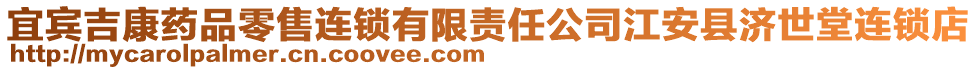 宜宾吉康药品零售连锁有限责任公司江安县济世堂连锁店
http://mycarolpalmer.cn.coovee.com